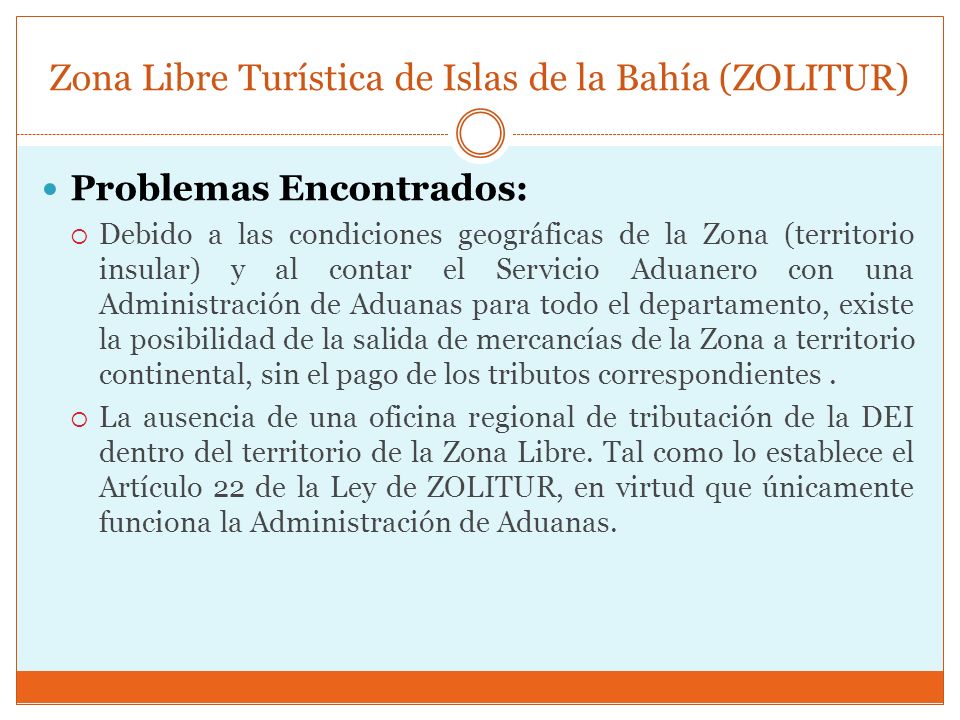 Zona Libre Turística de Islas de la Bahía (ZOLITUR)

Problemas Encontrados:

Debido a las condiciones geográficas de la Zona (territorio insular) y al contar el Servicio Aduanero con una Administración de Aduanas para todo el departamento, existe la posibilidad de la salida de mercancías de la Zona a territorio continental, sin el pago de los tributos correspondientes .

La ausencia de una oficina regional de tributación de la DEI dentro del territorio de la Zona Libre. Tal como lo establece el Artículo 22 de la Ley de ZOLITUR, en virtud que únicamente funciona la Administración de Aduanas.